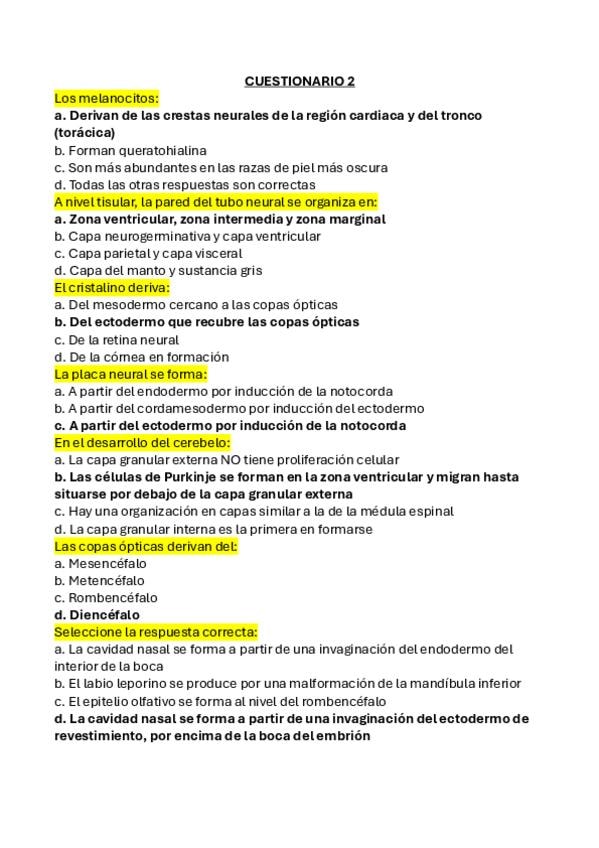 CUESTIONARIO 2

Los melanocitos:
a. Derivan de las crestas neurales de la región cardiaca y del tronco (torácica)
b. Forman queratohialina
c. Son más abundantes en las razas de piel más oscura
d. Todas las otras respuestas son correctas

A nivel tisular, la pared del tubo neural se organiza en:
a. Zona ventricular, zona intermedia y zona marginal
b. Capa neurogerminativa y capa ventricular
c. Capa parietal y capa visceral
d. Capa del manto y sustancia gris

El cristalino deriva:
a. Del mesodermo cercano a las copas ópticas
b. Del ectodermo que recubre las copas ópticas
c. De la retina neural
d. De la córnea en formación

La placa neural se forma:
a. A partir del endodermo por inducción de la notocorda
b. A partir del cordamesodermo por inducción del ectodermo
c. A partir del ectodermo por inducción de la notocorda

En el desarrollo del cerebelo:
a. La capa granular externa NO tiene proliferación celular
b. Las células de Purkinje se forman en la zona ventricular y migran hasta situarse por debajo de la capa granular externa
c. Hay una organización en capas similar a la de la médula espinal
d. La capa granular interna es la primera en formarse

Las copas ópticas derivan del:
a. Mesencéfalo
b. Metencéfalo
c. Rombencéfalo
d. Diencéfalo

Seleccione la respuesta correcta:
a. La cavidad nasal se forma a partir de una invaginación del endodermo del interior de la boca
b. El labio leporino se produce por una malformación de la mandíbula inferior
c. El epitelio olfativo se forma al nivel del rombencéfalo
d. La cavidad nasal se forma a partir de una invaginación del ectodermo de revestimiento, por encima de la boca del embrión